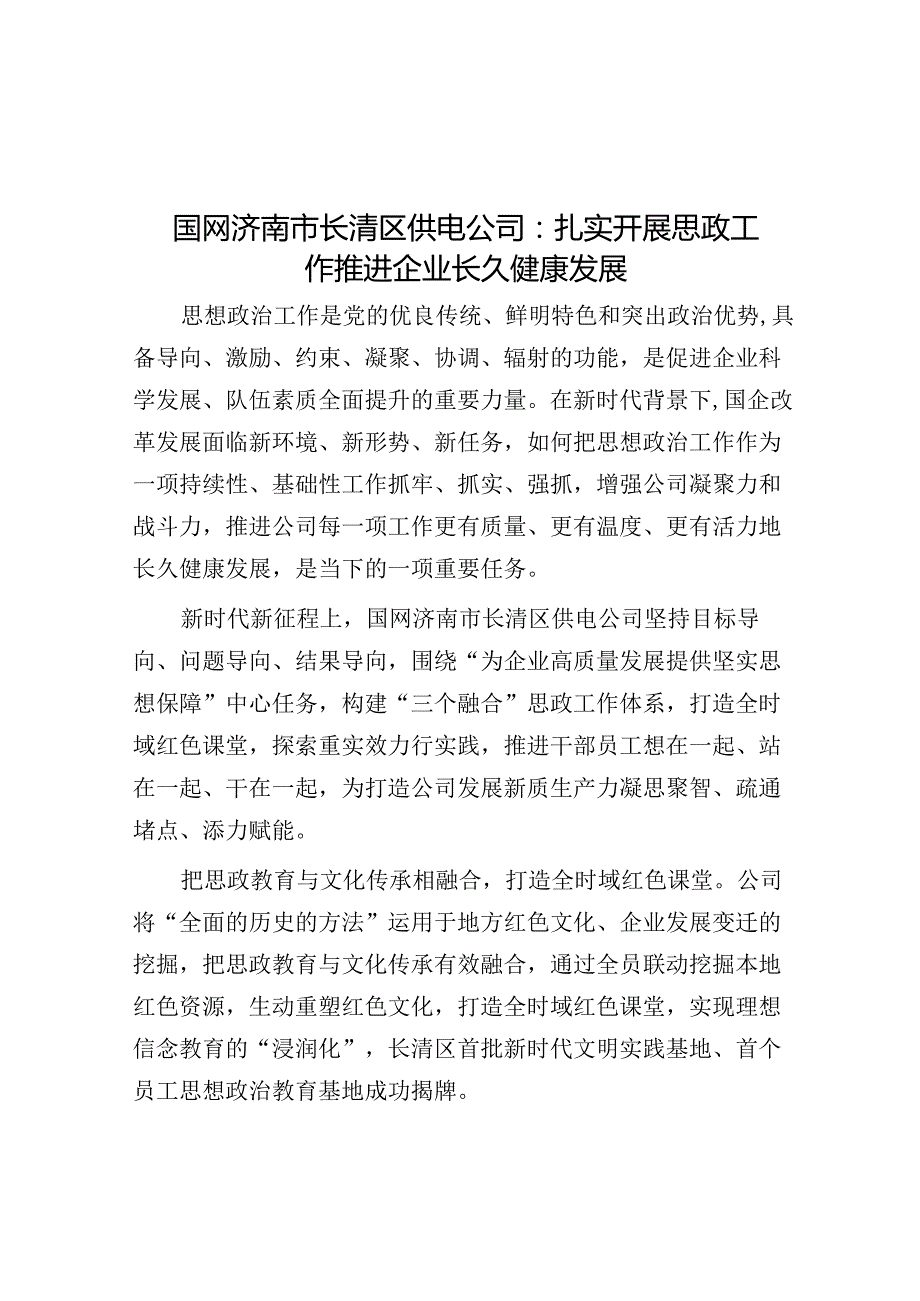 国网济南市长清区供电公司：扎实开展思政工作推进企业长久健康发展

思想政治工作是党的优良传统、鲜明特色和突出政治优势,具备导向、激励、约束、凝聚、协调、辐射的功能，是促进企业科学发展、队伍素质全面提升的重要力量。在新时代背景下,国企改革发展面临新环境、新形势、新任务，如何把思想政治工作作为一项持续性、基础性工作抓牢、抓实、强抓，增强公司凝聚力和战斗力，推进公司每一项工作更有质量、更有温度、更有活力地长久健康发展，是当下的一项重要任务。

新时代新征程上，国网济南市长清区供电公司坚持目标导向、问题导向、结果导向，围绕“为企业高质量发展提供坚实思想保障”中心任务，构建“三个融合”思政工作体系，打造全时域红色课堂，探索重实效力行实践，推进干部员工想在一起、站在一起、干在一起，为打造公司发展新质生产力凝思聚智、疏通堵点、添力赋能。

把思政教育与文化传承相融合，打造全时域红色课堂。公司将“全面的历史的方法”运用于地方红色文化、企业发展变迁的挖掘，把思政教育与文化传承有效融合，通过全员联动挖掘本地红色资源，生动重塑红色文化，打造全时域红色课堂，实现理想信念教育的“浸润化”，长清区首批新时代文明实践基地、首个员工思想政治教育基地成功揭牌。